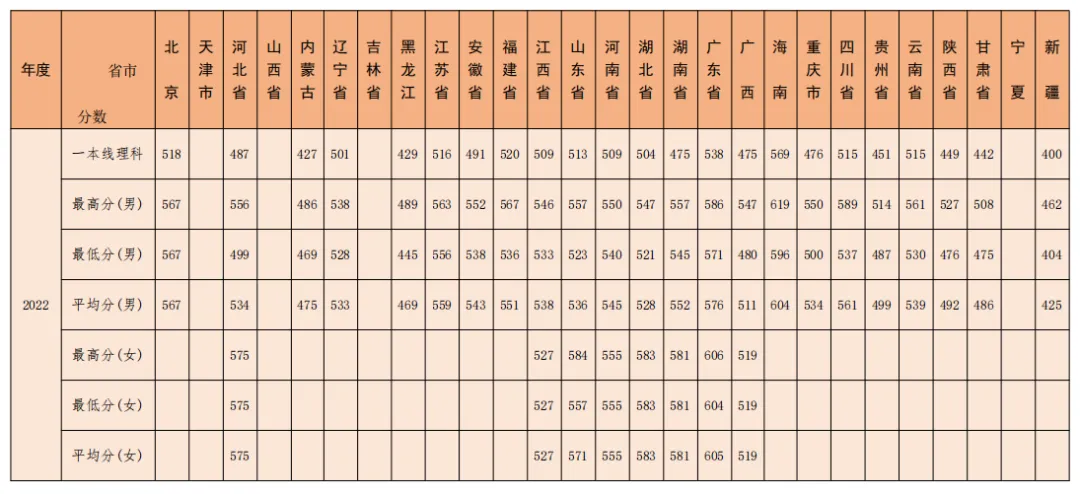 | 年度 | 省市 分数 | 北京 | 天津市 | 河北省 | 山西省 | 内蒙古 | 辽宁省 | 吉林省 | 黑龙江 | 江苏省 | 安徽省 | 福建省 | 江西省 | 山东省 | 河南省 | 湖北省 | 湖南省 | 广东省 | 广西 | 海南 | 重庆市 | 四川省 | 贵州省 | 云南省 | 陕西省 | 甘肃省 | 宁夏 | 新疆 |
|---|---|---|---|---|---|---|---|---|---|---|---|---|---|---|---|---|---|---|---|---|---|---|---|---|---|---|---|---|
| 2022 | 一本线理科 | 518 | | 487 | | 427 | 501 | | 429 | 516 | 491 | 520 | 509 | 513 | 509 | 504 | 475 | 538 | 475 | 569 | 476 | 515 | 451 | 515 | 449 | 442 | | 400 |
| | 最高分(男) | 567 | | 556 | | 486 | 538 | | 489 | 563 | 552 | 567 | 546 | 557 | 550 | 547 | 557 | 586 | 547 | 619 | 550 | 589 | 514 | 561 | 527 | 508 | | 462 |
| | 最低分(男) | 567 | | 499 | | 469 | 528 | | 445 | 556 | 538 | 536 | 533 | 523 | 540 | 521 | 545 | 571 | 480 | 596 | 500 | 537 | 487 | 530 | 476 | 475 | | 404 |
| | 平均分(男) | 567 | | 534 | | 475 | 533 | | 469 | 559 | 543 | 551 | 538 | 536 | 545 | 528 | 552 | 576 | 511 | 604 | 534 | 561 | 499 | 539 | 492 | 486 | | 425 |
| | 最高分(女) | | | 575 | | | | | | | | | 527 | 584 | 555 | 583 | 581 | 606 | 519 | | | | | | | | | |
| | 最低分(女) | | | 575 | | | | | | | | | 527 | 557 | 555 | 583 | 581 | 604 | 519 | | | | | | | | | |
| | 平均分(女) | | | 575 | | | | | | | | | 527 | 571 | 555 | 583 | 581 | 605 | 519 | | | | | | | | | |